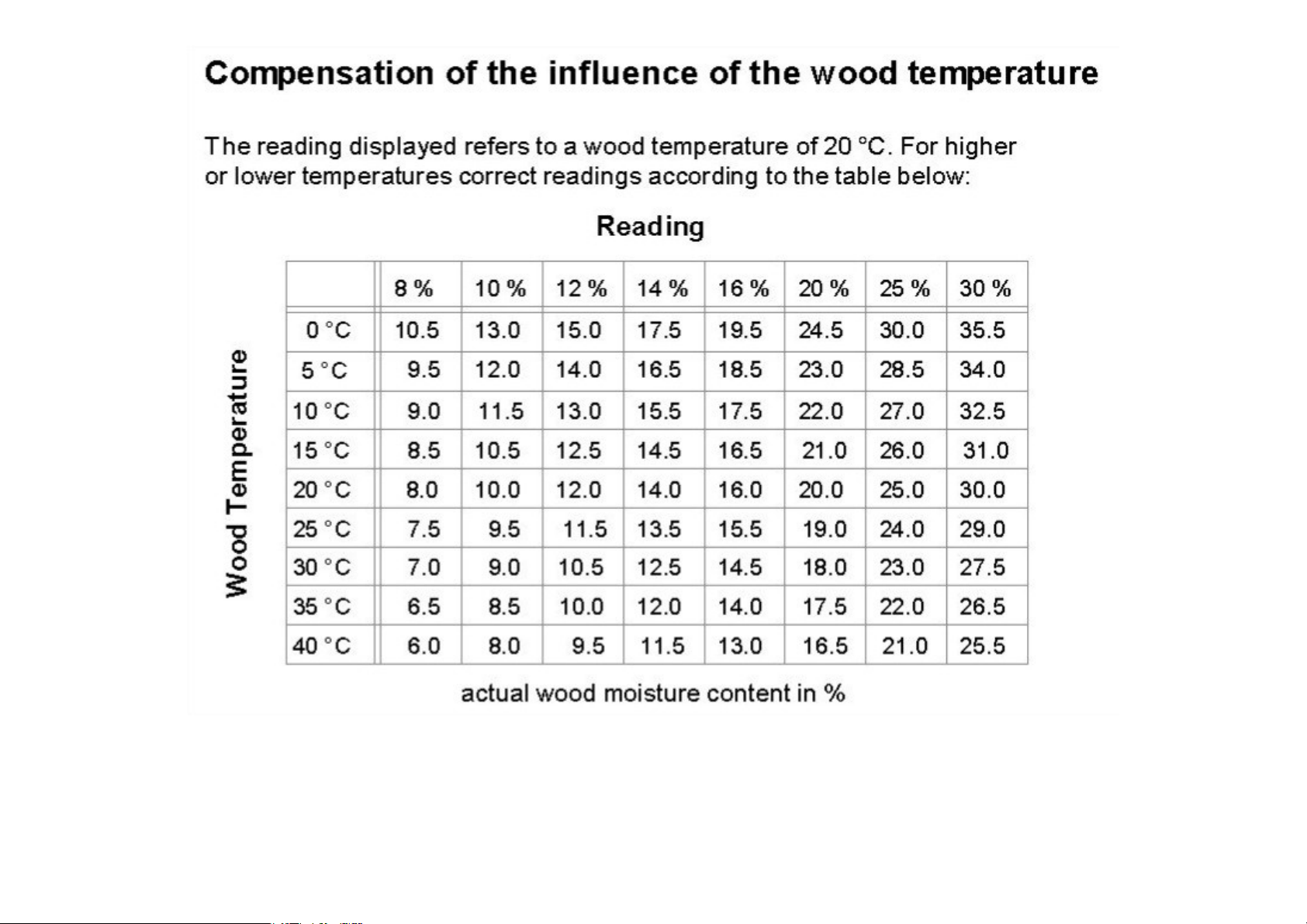 Compensation of the influence of the wood temperature

The reading displayed refers to a wood temperature of 20 °C. For higher or lower temperatures correct readings according to the table below:

Reading

Wood Temperature

| | 8 % | 10 % | 12 % | 14 % | 16 % | 20 % | 25 % | 30 % |
|---|---|---|---|---|---|---|---|---|
| 0 °C | 10.5 | 13.0 | 15.0 | 17.5 | 19.5 | 24.5 | 30.0 | 35.5 |
| 5 °C | 9.5 | 12.0 | 14.0 | 16.5 | 18.5 | 23.0 | 28.5 | 34.0 |
| 10 °C | 9.0 | 11.5 | 13.0 | 15.5 | 17.5 | 22.0 | 27.0 | 32.5 |
| 15 °C | 8.5 | 10.5 | 12.5 | 14.5 | 16.5 | 21.0 | 26.0 | 31.0 |
| 20 °C | 8.0 | 10.0 | 12.0 | 14.0 | 16.0 | 20.0 | 25.0 | 30.0 |
| 25 °C | 7.5 | 9.5 | 11.5 | 13.5 | 15.5 | 19.0 | 24.0 | 29.0 |
| 30 °C | 7.0 | 9.0 | 10.5 | 12.5 | 14.5 | 18.0 | 23.0 | 27.5 |
| 35 °C | 6.5 | 8.5 | 10.0 | 12.0 | 14.0 | 17.5 | 22.0 | 26.5 |
| 40 °C | 6.0 | 8.0 | 9.5 | 11.5 | 13.0 | 16.5 | 21.0 | 25.5 |

actual wood moisture content in %